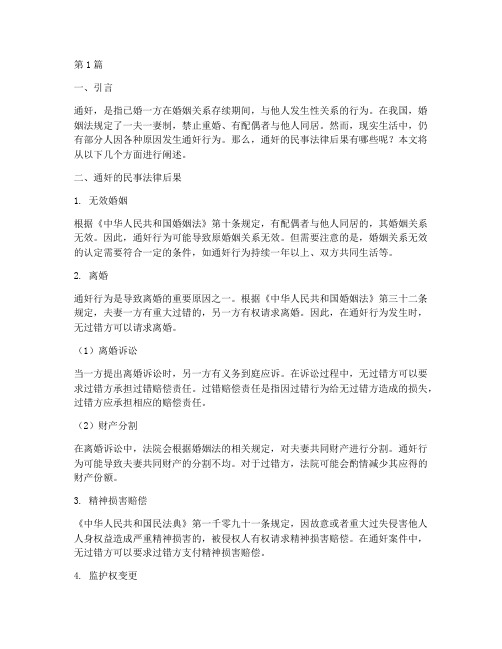 第1篇

一、引言

通奸，是指已婚一方在婚姻关系存续期间，与他人发生性关系的行为。在我国，婚姻法规定了一夫一妻制，禁止重婚、有配偶者与他人同居。然而，现实生活中，仍有部分人因各种原因发生通奸行为。那么，通奸的民事法律后果有哪些呢？本文将从以下几个方面进行阐述。

二、通奸的民事法律后果

1. 无效婚姻

根据《中华人民共和国婚姻法》第十条规定，有配偶者与他人同居的，其婚姻关系无效。因此，通奸行为可能导致原婚姻关系无效。但需要注意的是，婚姻关系无效的认定需要符合一定的条件，如通奸行为持续一年以上、双方共同生活等。

2. 离婚

通奸行为是导致离婚的重要原因之一。根据《中华人民共和国婚姻法》第三十二条规定，夫妻一方有重大过错的，另一方有权请求离婚。因此，在通奸行为发生时，无过错方可以请求离婚。

（1）离婚诉讼

当一方提出离婚诉讼时，另一方有义务到庭应诉。在诉讼过程中，无过错方可以要求过错方承担过错赔偿责任。过错赔偿责任是指因过错行为给无过错方造成的损失，过错方应承担相应的赔偿责任。

（2）财产分割

在离婚诉讼中，法院会根据婚姻法的相关规定，对夫妻共同财产进行分割。通奸行为可能导致夫妻共同财产的分割不均。对于过错方，法院可能会酌情减少其应得的财产份额。

3. 精神损害赔偿

《中华人民共和国民法典》第一千零九十一条规定，因故意或者重大过失侵害他人人身权益造成严重精神损害的，被侵权人有权请求精神损害赔偿。在通奸案件中，无过错方可以要求过错方支付精神损害赔偿。

4. 监护权变更